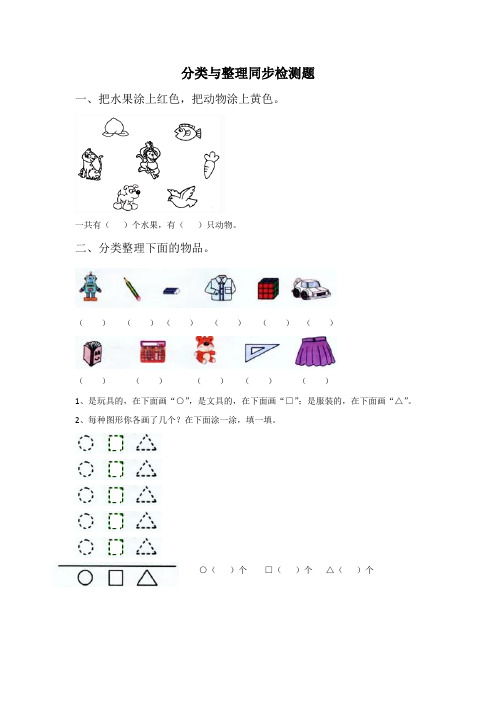 分类与整理同步检测题

一、把水果涂上红色，把动物涂上黄色。

一共有（ ）个水果，有（ ）只动物。

二、分类整理下面的物品。

（ ） （ ） （ ） （ ） （ ） （ ）

（ ） （ ） （ ） （ ） （ ）

1、是玩具的，在下面画“○”，是文具的，在下面画“□”；是服装的，在下面画“△”。

2、每种图形你各画了几个？在下面涂一涂，填一填。

○（ ）个 □（ ）个 △（ ）个